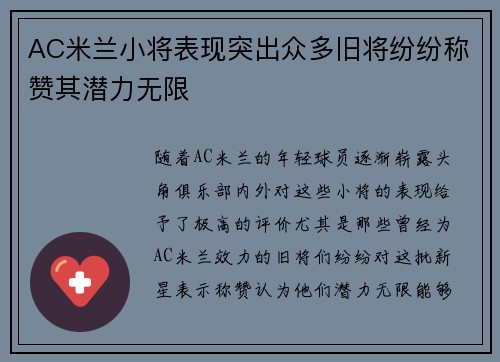 AC米兰小将表现突出众多旧将纷纷称赞其潜力无限

随着AC米兰的年轻球员逐渐崭露头角俱乐部内外对这些小将的表现给予了极高的评价尤其是那些曾经为AC米兰效力的旧将们纷纷对这批新星表示称赞认为他们潜力无限能够